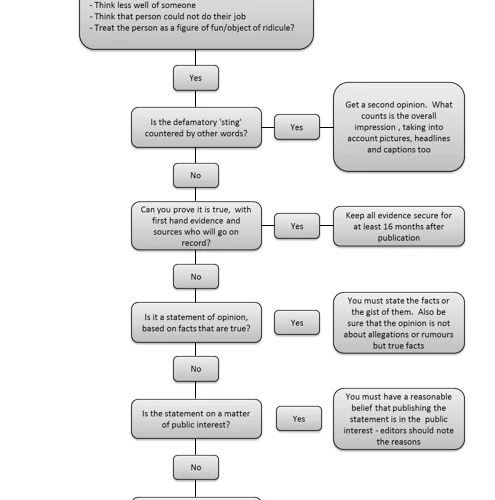 - Think less well of someone
- Think that person could not do their job
- Treat the person as a figure of fun/object of ridicule?

Yes

Is the defamatory 'sting' countered by other words?

Yes

Get a second opinion. What counts is the overall impression , taking into account pictures, headlines and captions too

No

Can you prove it is true, with first hand evidence and sources who will go on record?

Yes

Keep all evidence secure for at least 16 months after publication

No

Is it a statement of opinion, based on facts that are true?

Yes

You must state the facts or the gist of them. Also be sure that the opinion is not about allegations or rumours but true facts

No

Is the statement on a matter of public interest?

Yes

You must have a reasonable belief that publishing the statement is in the public interest - editors should note the reasons

No